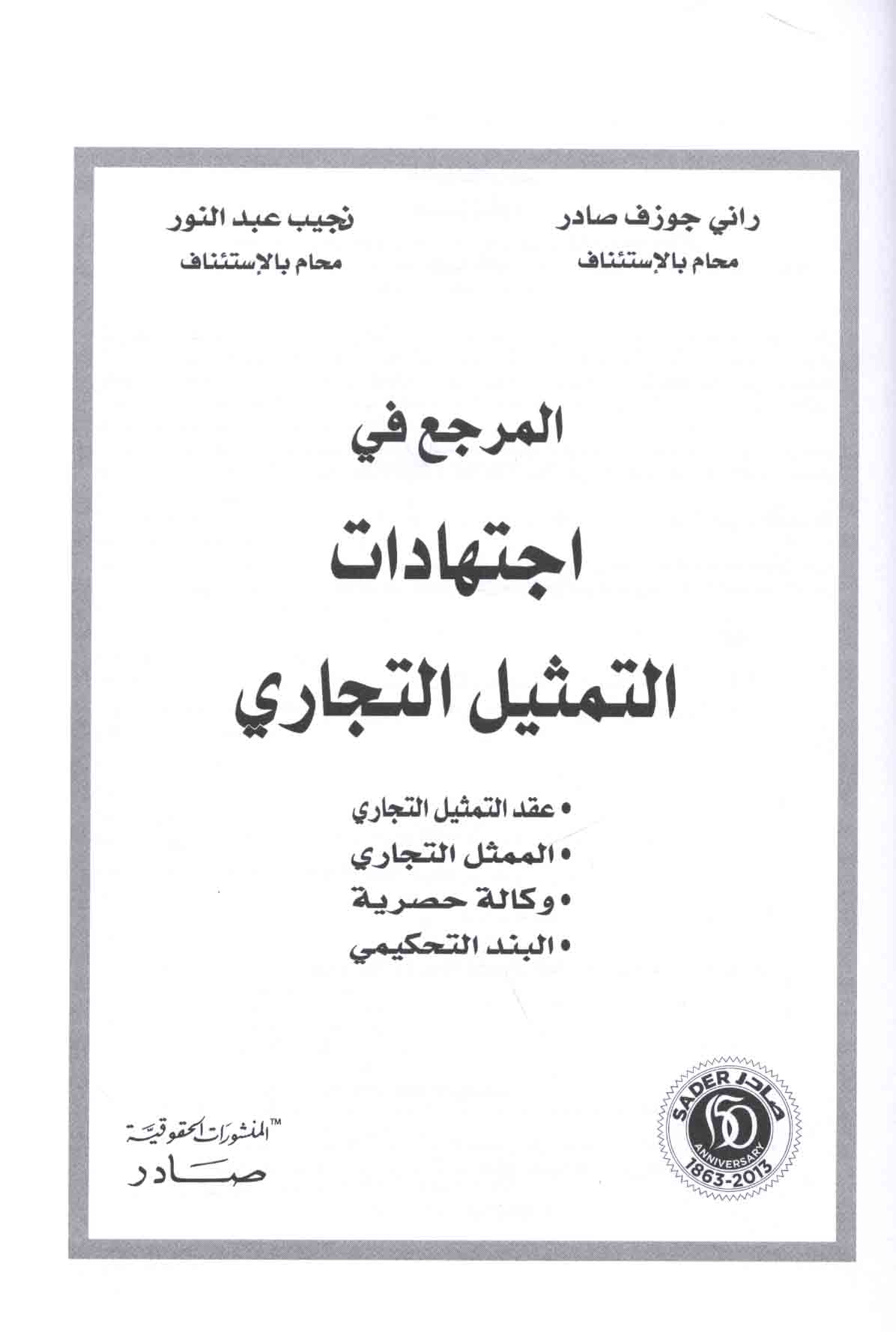 راني جوزف صادر
محام بالإستئناف

نجيب عبد النور
محام بالإستئناف

المرجع في
اجتهادات
التمثيل التجاري

• عقد التمثيل التجاري
• الممثل التجاري
• وكالة حصرية
• البند التحكيمي

SADER صادر
150
ANNIVERSARY
1863-2013

المنشورات الحقوقية™
صادر